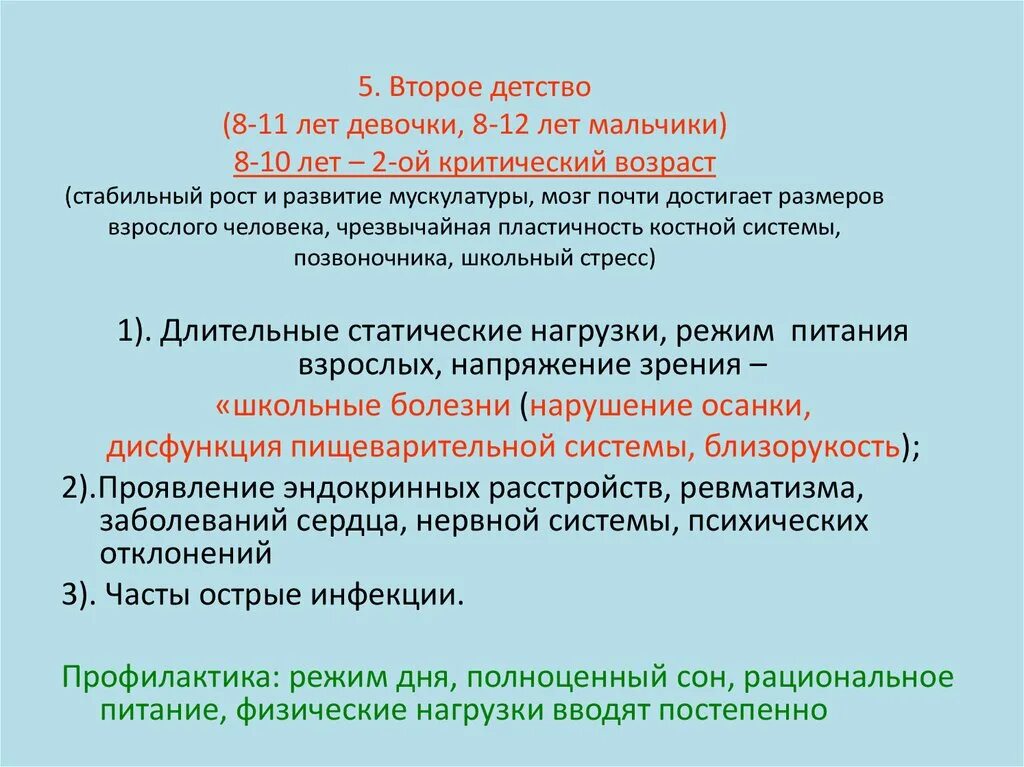 5. Второе детство
(8-11 лет девочки, 8-12 лет мальчики)
8-10 лет – 2-ой критический возраст
(стабильный рост и развитие мускулатуры, мозг почти достигает размеров взрослого человека, чрезвычайная пластичность костной системы, позвоночника, школьный стресс)

1). Длительные статические нагрузки, режим питания взрослых, напряжение зрения – «школьные болезни (нарушение осанки, дисфункция пищеварительной системы, близорукость);

2).Проявление эндокринных расстройств, ревматизма, заболеваний сердца, нервной системы, психических отклонений

3). Часты острые инфекции.

Профилактика: режим дня, полноценный сон, рациональное питание, физические нагрузки вводят постепенно